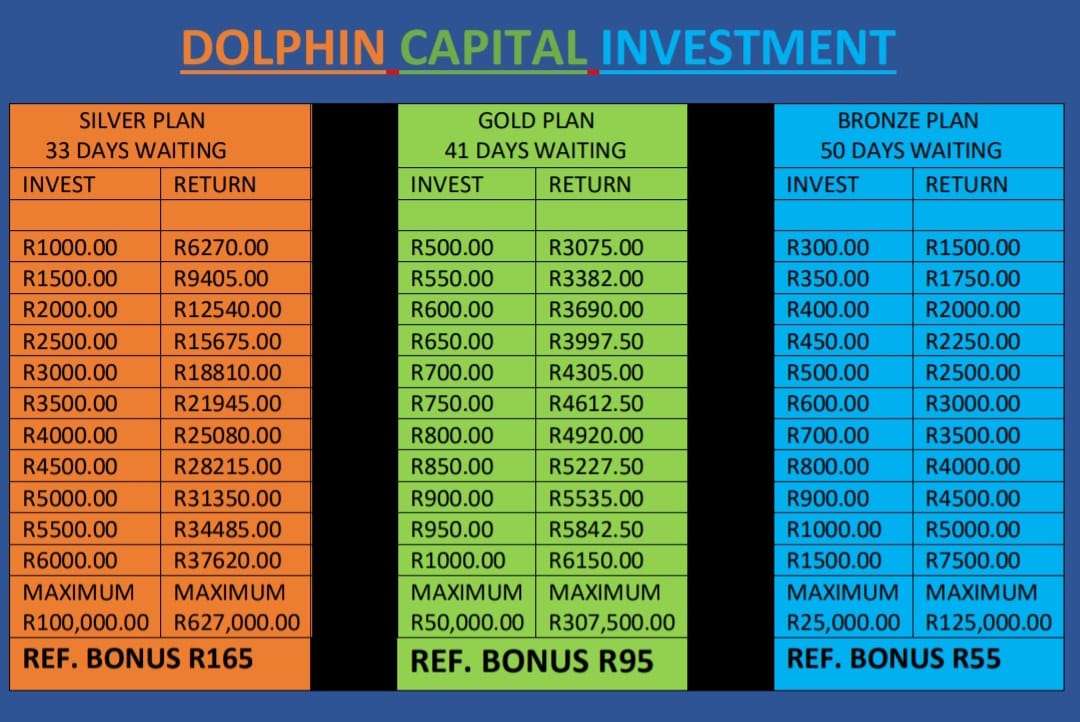 DOLPHIN CAPITAL INVESTMENT

SILVER PLAN
33 DAYS WAITING

| INVEST | RETURN |
|---|---|
| | |
| R1000.00 | R6270.00 |
| R1500.00 | R9405.00 |
| R2000.00 | R12540.00 |
| R2500.00 | R15675.00 |
| R3000.00 | R18810.00 |
| R3500.00 | R21945.00 |
| R4000.00 | R25080.00 |
| R4500.00 | R28215.00 |
| R5000.00 | R31350.00 |
| R5500.00 | R34485.00 |
| R6000.00 | R37620.00 |
| MAXIMUM R100,000.00 | MAXIMUM R627,000.00 |

REF. BONUS R165

GOLD PLAN
41 DAYS WAITING

| INVEST | RETURN |
|---|---|
| | |
| R500.00 | R3075.00 |
| R550.00 | R3382.00 |
| R600.00 | R3690.00 |
| R650.00 | R3997.50 |
| R700.00 | R4305.00 |
| R750.00 | R4612.50 |
| R800.00 | R4920.00 |
| R850.00 | R5227.50 |
| R900.00 | R5535.00 |
| R950.00 | R5842.50 |
| R1000.00 | R6150.00 |
| MAXIMUM R50,000.00 | MAXIMUM R307,500.00 |

REF. BONUS R95

BRONZE PLAN
50 DAYS WAITING

| INVEST | RETURN |
|---|---|
| | |
| R300.00 | R1500.00 |
| R350.00 | R1750.00 |
| R400.00 | R2000.00 |
| R450.00 | R2250.00 |
| R500.00 | R2500.00 |
| R600.00 | R3000.00 |
| R700.00 | R3500.00 |
| R800.00 | R4000.00 |
| R900.00 | R4500.00 |
| R1000.00 | R5000.00 |
| R1500.00 | R7500.00 |
| MAXIMUM R25,000.00 | MAXIMUM R125,000.00 |

REF. BONUS R55